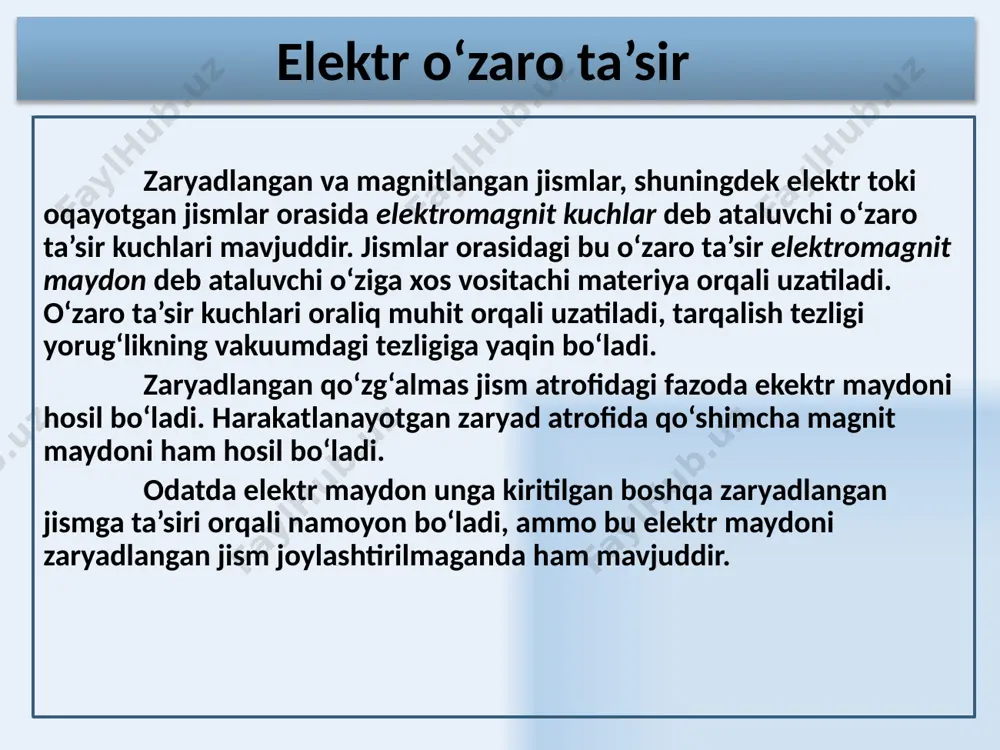 Elektr o‘zaro ta’sir

Zaryadlangan va magnitlangan jismlar, shuningdek elektr toki oqayotgan jismlar orasida elektromagnit kuchlar deb ataluvchi o‘zaro ta’sir kuchlari mavjuddir. Jismlar orasidagi bu o‘zaro ta’sir elektromagnit maydon deb ataluvchi o‘ziga xos vositachi materiya orqali uzatiladi. O‘zaro ta’sir kuchlari oraliq muhit orqali uzatiladi, tarqalish tezligi yorug‘likning vakuumdagi tezligiga yaqin bo‘ladi.

Zaryadlangan qo‘zg‘almas jism atrofidagi fazoda ekektr maydoni hosil bo‘ladi. Harakatlanayotgan zaryad atrofida qo‘shimcha magnit maydoni ham hosil bo‘ladi.

Odatda elektr maydon unga kiritilgan boshqa zaryadlangan jismga ta’siri orqali namoyon bo‘ladi, ammo bu elektr maydoni zaryadlangan jism joylashtirilmaganda ham mavjuddir.

FaylHub.uz